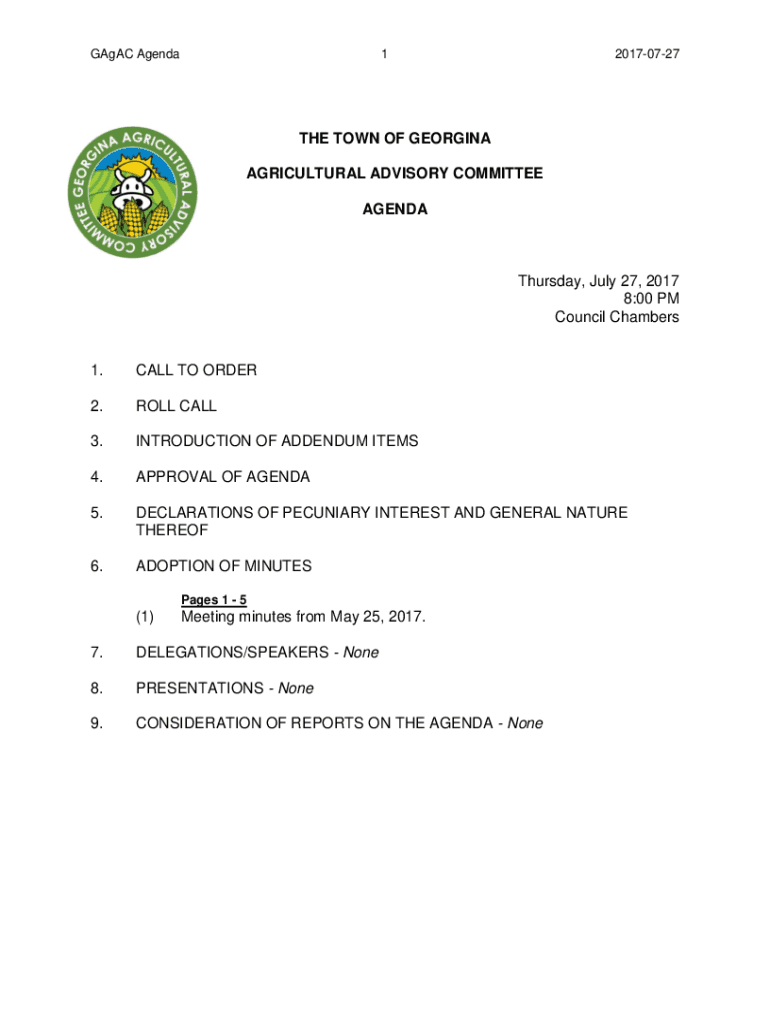 GAgAC Agenda 1 2017-07-27

GEORGINA AGRICULTURAL ADVISORY COMMITTEE

THE TOWN OF GEORGINA

AGRICULTURAL ADVISORY COMMITTEE

AGENDA

Thursday, July 27, 2017
8:00 PM
Council Chambers

1. CALL TO ORDER

2. ROLL CALL

3. INTRODUCTION OF ADDENDUM ITEMS

4. APPROVAL OF AGENDA

5. DECLARATIONS OF PECUNIARY INTEREST AND GENERAL NATURE THEREOF

6. ADOPTION OF MINUTES

Pages 1 - 5
(1) Meeting minutes from May 25, 2017.

7. DELEGATIONS/SPEAKERS - None

8. PRESENTATIONS - None

9. CONSIDERATION OF REPORTS ON THE AGENDA - None